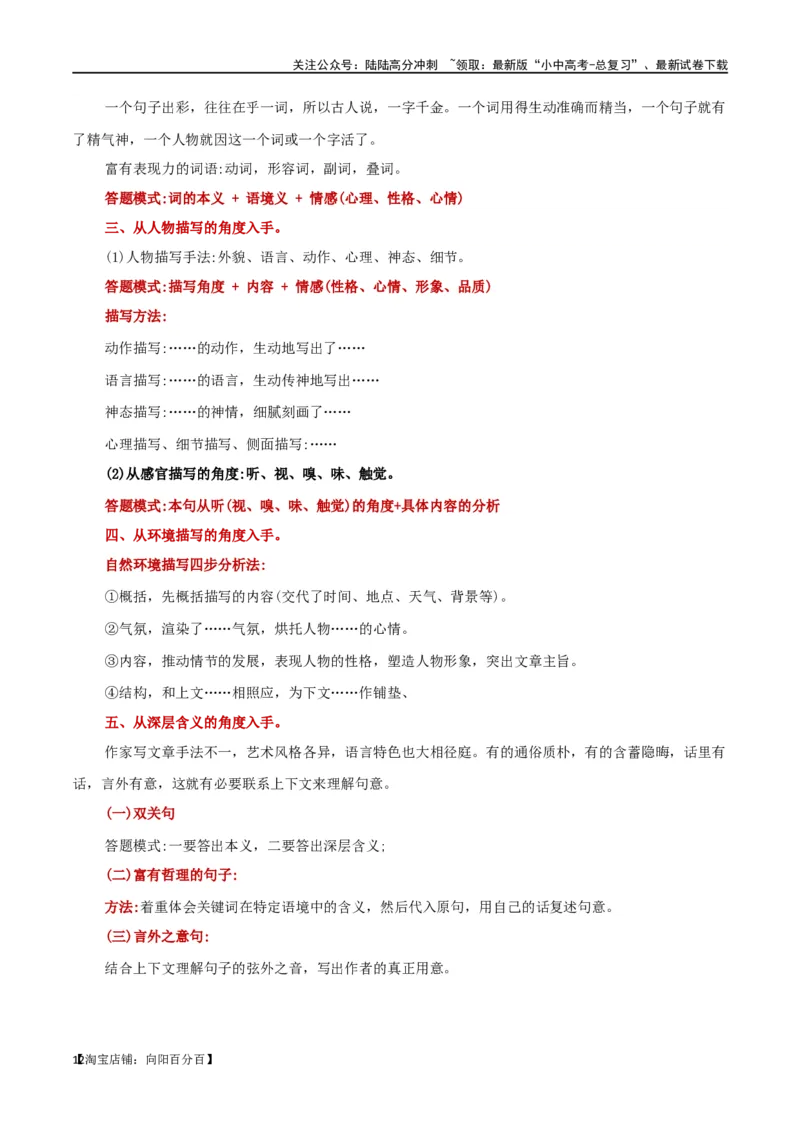 关注公众号：陆陆高分冲刺 ~领取：最新版“小中高考-总复习”、最新试卷下载

一个句子出彩，往往在乎一词，所以古人说，一字千金。一个词用得生动准确而精当，一个句子就有了精气神，一个人物就因这一个词或一个字活了。

富有表现力的词语:动词，形容词，副词，叠词。

答题模式:词的本义 + 语境义 + 情感(心理、性格、心情)

三、从人物描写的角度入手。

(1)人物描写手法:外貌、语言、动作、心理、神态、细节。

答题模式:描写角度 + 内容 + 情感(性格、心情、形象、品质)

描写方法:

动作描写:……的动作，生动地写出了……

语言描写:……的语言，生动传神地写出……

神态描写:……的神情，细腻刻画了……

心理描写、细节描写、侧面描写:……

(2)从感官描写的角度:听、视、嗅、味、触觉。

答题模式:本句从听(视、嗅、味、触觉)的角度+具体内容的分析

四、从环境描写的角度入手。

自然环境描写四步分析法:

①概括，先概括描写的内容(交代了时间、地点、天气、背景等)。

②气氛，渲染了……气氛，烘托人物……的心情。

③内容，推动情节的发展，表现人物的性格，塑造人物形象，突出文章主旨。

④结构，和上文……相照应，为下文……作铺垫、

五、从深层含义的角度入手。

作家写文章手法不一，艺术风格各异，语言特色也大相径庭。有的通俗质朴，有的含蓄隐晦，话里有话，言外有意，这就有必要联系上下文来理解句意。

(一)双关句

答题模式:一要答出本义，二要答出深层含义;

(二)富有哲理的句子:

方法:着重体会关键词在特定语境中的含义，然后代入原句，用自己的话复述句意。

(三)言外之意句:

结合上下文理解句子的弦外之音，写出作者的真正用意。

12淘宝店铺：向阳百分百】